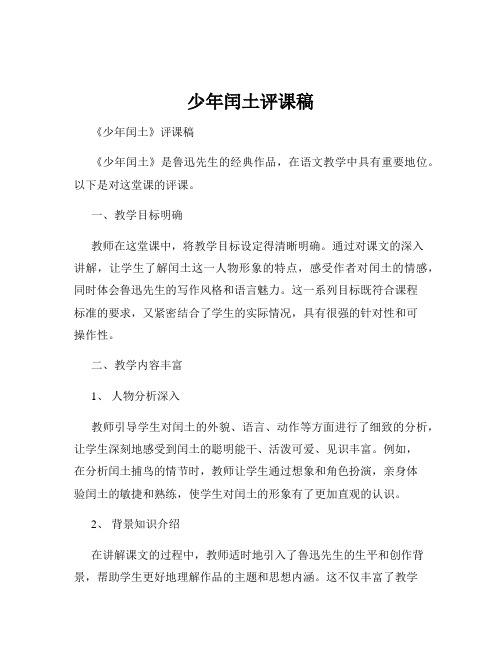 少年闰土评课稿

《少年闰土》评课稿

《少年闰土》是鲁迅先生的经典作品，在语文教学中具有重要地位。以下是对这堂课的评课。

一、教学目标明确

教师在这堂课中，将教学目标设定得清晰明确。通过对课文的深入讲解，让学生了解闰土这一人物形象的特点，感受作者对闰土的情感，同时体会鲁迅先生的写作风格和语言魅力。这一系列目标既符合课程标准的要求，又紧密结合了学生的实际情况，具有很强的针对性和可操作性。

二、教学内容丰富

1、人物分析深入

教师引导学生对闰土的外貌、语言、动作等方面进行了细致的分析，让学生深刻地感受到闰土的聪明能干、活泼可爱、见识丰富。例如，在分析闰土捕鸟的情节时，教师让学生通过想象和角色扮演，亲身体验闰土的敏捷和熟练，使学生对闰土的形象有了更加直观的认识。

2、背景知识介绍

在讲解课文的过程中，教师适时地引入了鲁迅先生的生平和创作背景，帮助学生更好地理解作品的主题和思想内涵。这不仅丰富了教学